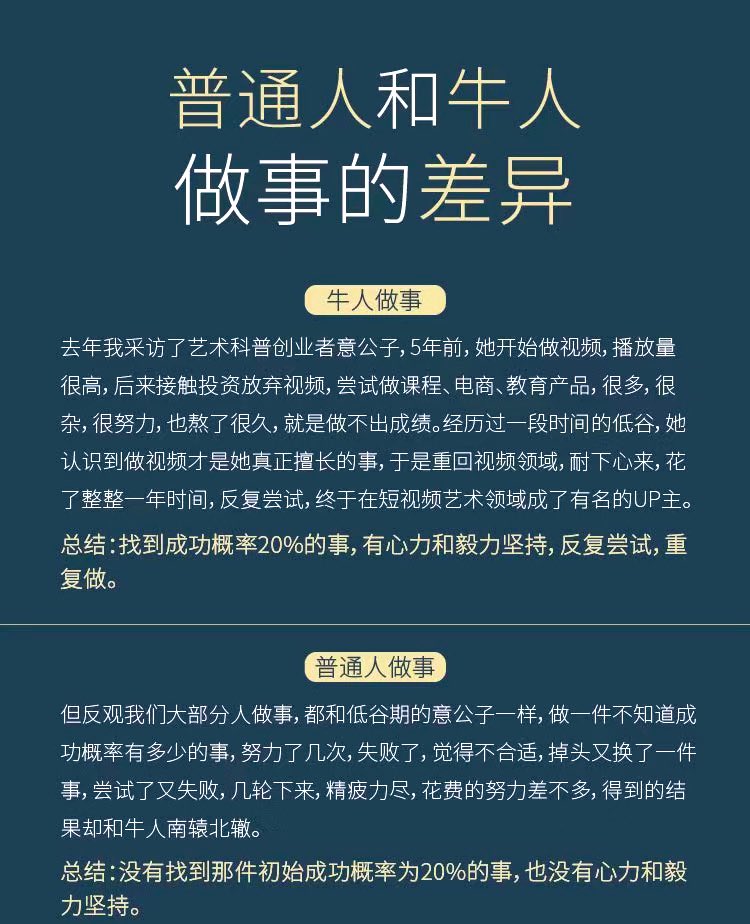 普通人和牛人
做事的差异

牛人做事

去年我采访了艺术科普创业者意公子，5年前，她开始做视频，播放量很高，后来接触投资放弃视频，尝试做课程、电商、教育产品，很多，很杂，很努力，也熬了很久，就是做不出成绩。经历过一段时间的低谷，她认识到做视频才是她真正擅长的事，于是重回视频领域，耐下心来，花了整整一年时间，反复尝试，终于在短视频艺术领域成了有名的UP主。

总结：找到成功概率20%的事，有心力和毅力坚持，反复尝试，重复做。

普通人做事

但反观我们大部分人做事，都和低谷期的意公子一样，做一件不知道成功概率有多少的事，努力了几次，失败了，觉得不合适，掉头又换了一件事，尝试了又失败，几轮下来，精疲力尽，花费的努力差不多，得到的结果却和牛人南辕北辙。

总结：没有找到那件初始成功概率为20%的事，也没有心力和毅力坚持。